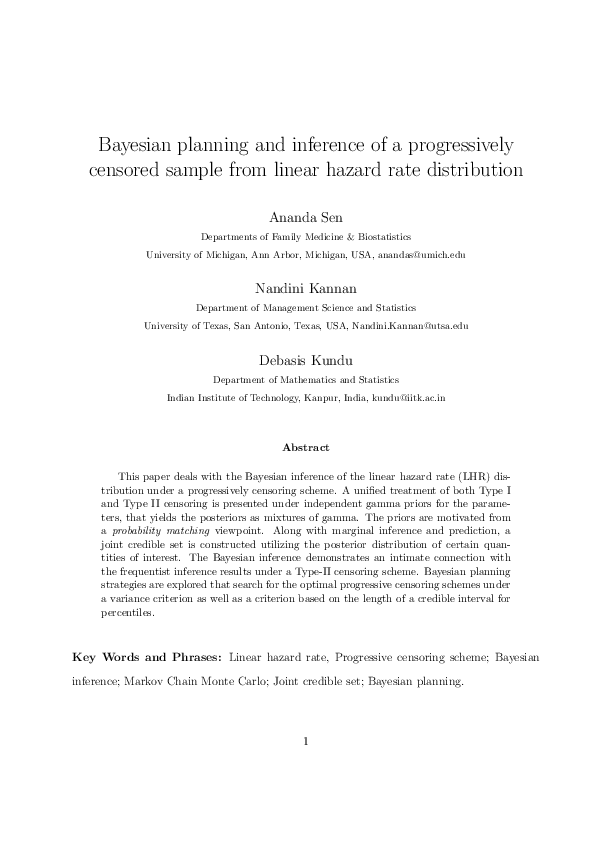 Bayesian planning and inference of a progressively censored sample from linear hazard rate distribution

Ananda Sen

Departments of Family Medicine & Biostatistics

University of Michigan, Ann Arbor, Michigan, USA, anandas@umich.edu

Nandini Kannan

Department of Management Science and Statistics

University of Texas, San Antonio, Texas, USA, Nandini.Kannan@utsa.edu

Debasis Kundu

Department of Mathematics and Statistics

Indian Institute of Technology, Kanpur, India, kundu@iitk.ac.in

Abstract

This paper deals with the Bayesian inference of the linear hazard rate (LHR) distribution under a progressively censoring scheme. A unified treatment of both Type I and Type II censoring is presented under independent gamma priors for the parameters, that yields the posteriors as mixtures of gamma. The priors are motivated from a probability matching viewpoint. Along with marginal inference and prediction, a joint credible set is constructed utilizing the posterior distribution of certain quantities of interest. The Bayesian inference demonstrates an intimate connection with the frequentist inference results under a Type-II censoring scheme. Bayesian planning strategies are explored that search for the optimal progressive censoring schemes under a variance criterion as well as a criterion based on the length of a credible interval for percentiles.

Key Words and Phrases: Linear hazard rate, Progressive censoring scheme; Bayesian inference; Markov Chain Monte Carlo; Joint credible set; Bayesian planning.

1